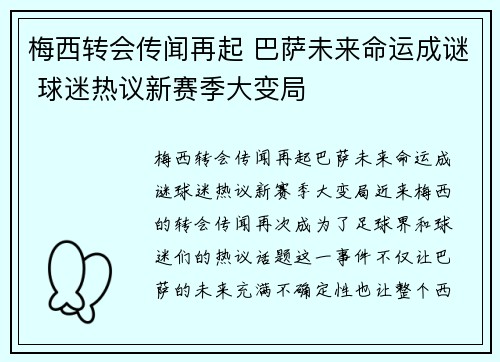 梅西转会传闻再起 巴萨未来命运成谜 球迷热议新赛季大变局

梅西转会传闻再起巴萨未来命运成谜球迷热议新赛季大变局近来梅西的转会传闻再次成为了足球界和球迷们的热议话题这一事件不仅让巴萨的未来充满不确定性也让整个西